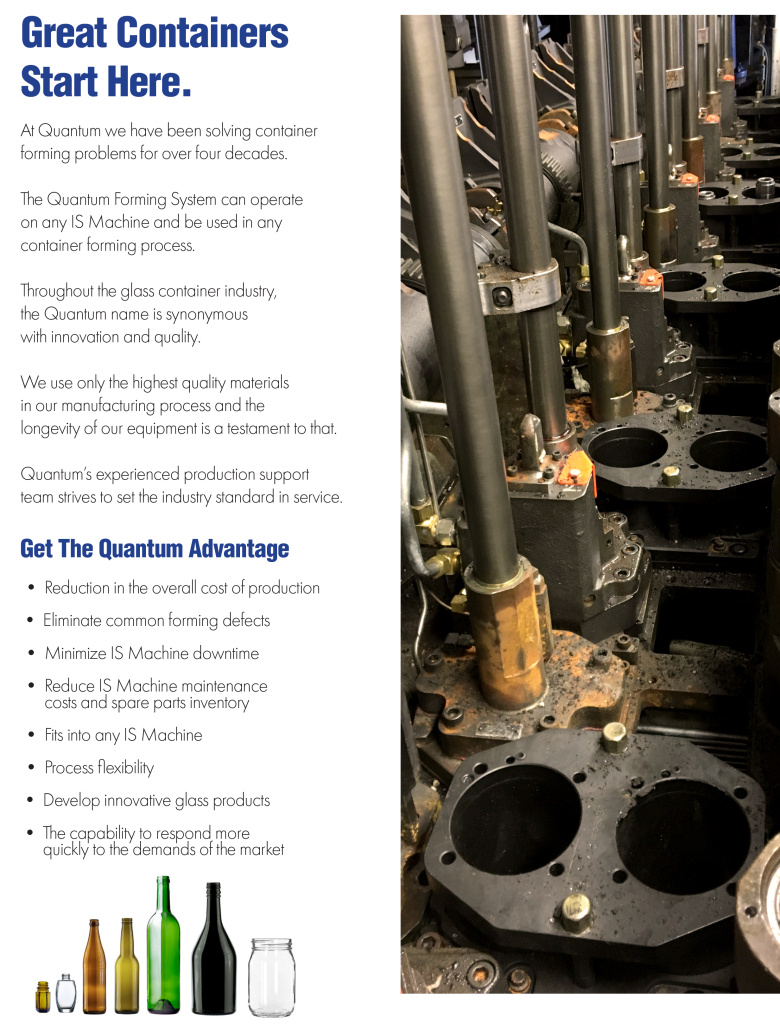 Great Containers Start Here.

At Quantum we have been solving container forming problems for over four decades.

The Quantum Forming System can operate on any IS Machine and be used in any container forming process.

Throughout the glass container industry, the Quantum name is synonymous with innovation and quality.

We use only the highest quality materials in our manufacturing process and the longevity of our equipment is a testament to that.

Quantum's experienced production support team strives to set the industry standard in service.

Get The Quantum Advantage

• Reduction in the overall cost of production
• Eliminate common forming defects
• Minimize IS Machine downtime
• Reduce IS Machine maintenance costs and spare parts inventory
• Fits into any IS Machine
• Process flexibility
• Develop innovative glass products
• The capability to respond more quickly to the demands of the market